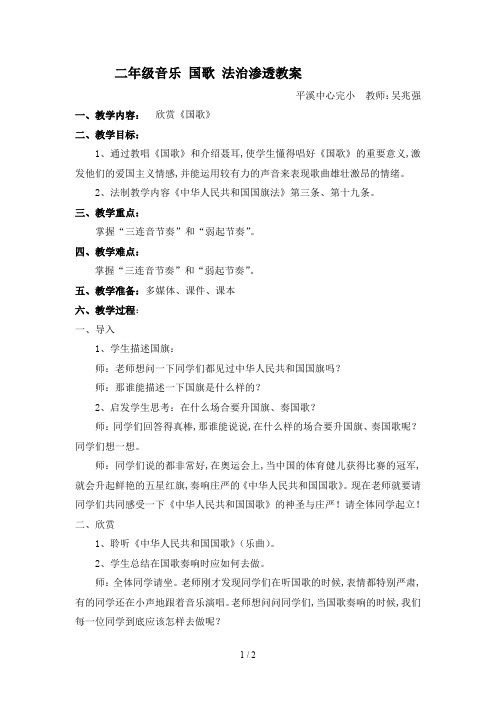 二年级音乐 国歌 法治渗透教案

平溪中心完小 教师：吴兆强

一、教学内容： 欣赏《国歌》

二、教学目标：

1、通过教唱《国歌》和介绍聂耳，使学生懂得唱好《国歌》的重要意义，激发他们的爱国主义情感，并能运用较有力的声音来表现歌曲雄壮激昂的情绪。

2、法制教学内容《中华人民共和国国旗法》第三条、第十九条。

三、教学重点：

掌握“三连音节奏”和“弱起节奏”。

四、教学难点：

掌握“三连音节奏”和“弱起节奏”。

五、教学准备：多媒体、课件、课本

六、教学过程：

一、导入

1、学生描述国旗：

师：老师想问一下同学们都见过中华人民共和国国旗吗？

师：那谁能描述一下国旗是什么样的？

2、启发学生思考：在什么场合要升国旗、奏国歌？

师：同学们回答得真棒，那谁能说说，在什么样的场合要升国旗、奏国歌呢？同学们想一想。

师：同学们说的都非常好，在奥运会上，当中国的体育健儿获得比赛的冠军，就会升起鲜艳的五星红旗，奏响庄严的《中华人民共和国国歌》。现在老师就要请同学们共同感受一下《中华人民共和国国歌》的神圣与庄严！请全体同学起立！

二、欣赏

1、聆听《中华人民共和国国歌》（乐曲）。

2、学生总结在国歌奏响时应如何去做。

师：全体同学请坐。老师刚才发现同学们在听国歌的时候，表情都特别严肃，有的同学还在小声地跟着音乐演唱。老师想问问同学们，当国歌奏响的时候，我们每一位同学到底应该怎样去做呢？

1 / 2